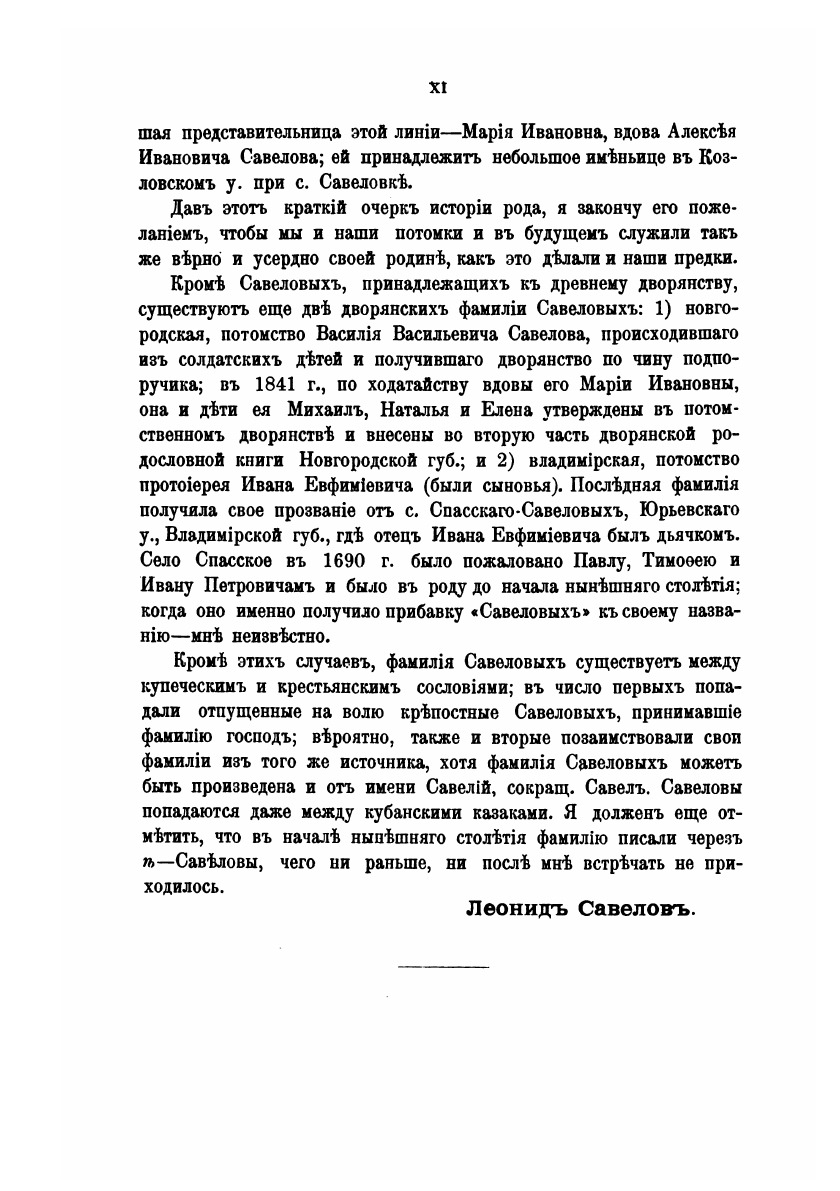 XI

шая представительница этой линіи—Марія Ивановна, вдова Алексѣя Ивановича Савелова; ей принадлежитъ небольшое имѣньице въ Козловскомъ у. при с. Савеловкѣ.

Давъ этотъ краткій очеркъ исторіи рода, я закончу его пожеланіемъ, чтобы мы и наши потомки и въ будущемъ служили такъ же вѣрно и усердно своей родинѣ, какъ это дѣлали и наши предки.

Кромѣ Савеловыхъ, принадлежащихъ къ древнему дворянству, существуютъ еще двѣ дворянскихъ фамиліи Савеловыхъ: 1) новгородская, потомство Василія Васильевича Савелова, происходившаго изъ солдатскихъ дѣтей и получившаго дворянство по чину подпоручика; въ 1841 г., по ходатайству вдовы его Маріи Ивановны, она и дѣти ея Михаилъ, Наталья и Елена утверждены въ потомственномъ дворянствѣ и внесены во вторую часть дворянской родословной книги Новгородской губ.; и 2) владимірская, потомство протоіерея Ивана Евфиміевича (были сыновья). Послѣдняя фамилія получила свое прозваніе отъ с. Спасскаго-Савеловыхъ, Юрьевскаго у., Владимірской губ., гдѣ отецъ Ивана Евфиміевича былъ дьячкомъ. Село Спасское въ 1690 г. было пожаловано Павлу, Тимоѳею и Ивану Петровичамъ и было въ роду до начала нынѣшняго столѣтія; когда оно именно получило прибавку «Савеловыхъ» къ своему названію—мнѣ неизвѣстно.

Кромѣ этихъ случаевъ, фамилія Савеловыхъ существуетъ между купеческимъ и крестьянскимъ сословіями; въ число первыхъ попадали отпущенные на волю крѣпостные Савеловыхъ, принимавшіе фамилію господъ; вѣроятно, также и вторые позаимствовали свои фамиліи изъ того же источника, хотя фамилія Савеловыхъ можетъ быть произведена и отъ имени Савелій, сокращ. Савелъ. Савеловы попадаются даже между кубанскими казаками. Я долженъ еще отмѣтить, что въ началѣ нынѣшняго столѣтія фамилію писали черезъ ѣ—Савѣловы, чего ни раньше, ни послѣ мнѣ встрѣчать не приходилось.

Леонидъ Савеловъ.